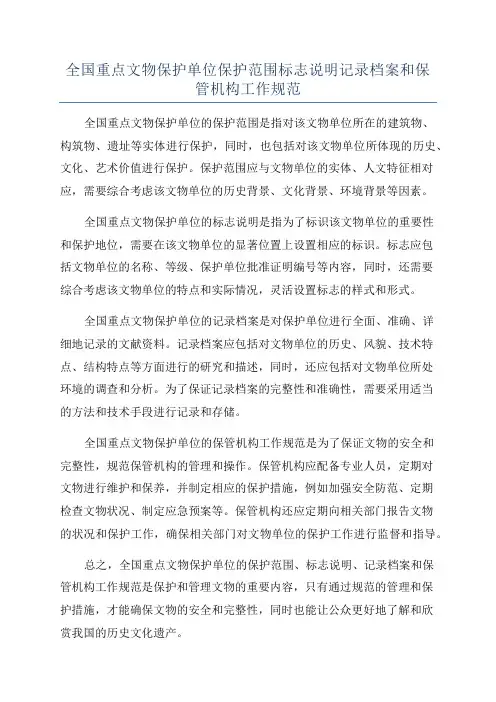 全国重点文物保护单位保护范围标志说明记录档案和保管机构工作规范

全国重点文物保护单位的保护范围是指对该文物单位所在的建筑物、构筑物、遗址等实体进行保护，同时，也包括对该文物单位所体现的历史、文化、艺术价值进行保护。保护范围应与文物单位的实体、人文特征相对应，需要综合考虑该文物单位的历史背景、文化背景、环境背景等因素。

全国重点文物保护单位的标志说明是指为了标识该文物单位的重要性和保护地位，需要在该文物单位的显著位置上设置相应的标识。标志应包括文物单位的名称、等级、保护单位批准证明编号等内容，同时，还需要综合考虑该文物单位的特点和实际情况，灵活设置标志的样式和形式。

全国重点文物保护单位的记录档案是对保护单位进行全面、准确、详细地记录的文献资料。记录档案应包括对文物单位的历史、风貌、技术特点、结构特点等方面进行的研究和描述，同时，还应包括对文物单位所处环境的调查和分析。为了保证记录档案的完整性和准确性，需要采用适当的方法和技术手段进行记录和存储。

全国重点文物保护单位的保管机构工作规范是为了保证文物的安全和完整性，规范保管机构的管理和操作。保管机构应配备专业人员，定期对文物进行维护和保养，并制定相应的保护措施，例如加强安全防范、定期检查文物状况、制定应急预案等。保管机构还应定期向相关部门报告文物的状况和保护工作，确保相关部门对文物单位的保护工作进行监督和指导。

总之，全国重点文物保护单位的保护范围、标志说明、记录档案和保管机构工作规范是保护和管理文物的重要内容，只有通过规范的管理和保护措施，才能确保文物的安全和完整性，同时也能让公众更好地了解和欣赏我国的历史文化遗产。